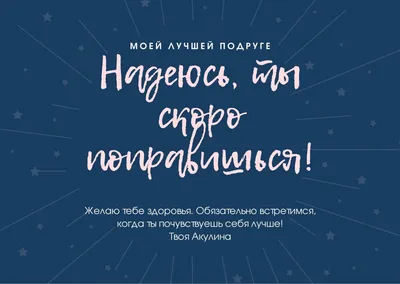 МОЕЙ ЛУЧШЕЙ ПОДРУГЕ

Надеюсь, ты скоро поправишься!

Желаю тебе здоровья. Обязательно встретимся, когда ты почувствуешь себя лучше!
Твоя Акулина